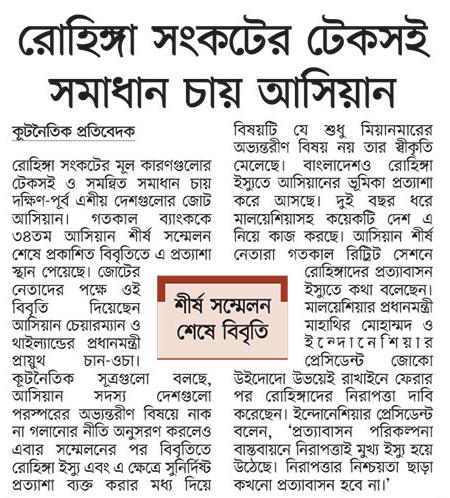 রোহিঙ্গা সংকটের টেকসই সমাধান চায় আসিয়ান

কূটনৈতিক প্রতিবেদক

রোহিঙ্গা সংকটের মূল কারণগুলোর টেকসই ও সমন্বিত সমাধান চায় দক্ষিণ-পূর্ব এশীয় দেশগুলোর জোট আসিয়ান। গতকাল ব্যাংককে ৩৪তম আসিয়ান শীর্ষ সম্মেলন শেষে প্রকাশিত বিবৃতিতে এ প্রত্যাশা স্থান পেয়েছে। জোটের নেতাদের পক্ষে ওই বিবৃতি দিয়েছেন আসিয়ান চেয়ারম্যান ও থাইল্যান্ডের প্রধানমন্ত্রী প্রায়ুথ চান-ওচা। কূটনৈতিক সূত্রগুলো বলছে, আসিয়ান সদস্য দেশগুলো পরস্পরের অভ্যন্তরীণ বিষয়ে নাক না গলানোর নীতি অনুসরণ করলেও এবার সম্মেলনের পর বিবৃতিতে রোহিঙ্গা ইস্যু এবং এ ক্ষেত্রে সুনির্দিষ্ট প্রত্যাশা ব্যক্ত করার মধ্য দিয়ে বিষয়টি যে শুধু মিয়ানমারের অভ্যন্তরীণ বিষয় নয় তার স্বীকৃতি মেলেছে। বাংলাদেশও রোহিঙ্গা ইস্যুতে আসিয়ানের ভূমিকা প্রত্যাশা করে আসছে। দুই বছর ধরে মালয়েশিয়াসহ কয়েকটি দেশ এ নিয়ে কাজ করছে। আসিয়ান শীর্ষ নেতারা গতকাল রিট্রিট সেশনে রোহিঙ্গাদের প্রত্যাবাসন ইস্যুতে কথা বলেছেন। মালয়েশিয়ার প্রধানমন্ত্রী মাহাথির মোহাম্মদ ও ইন্দোনেশিয়ার প্রেসিডেন্ট জোকো উইদোদো উভয়েই রাখাইনে ফেরার পর রোহিঙ্গাদের নিরাপত্তা দাবি করেছেন। ইন্দোনেশিয়ার প্রেসিডেন্ট বলেন, 'প্রত্যাবাসন পরিকল্পনা বাস্তবায়নে নিরাপত্তাই মুখ্য ইস্যু হয়ে উঠেছে। নিরাপত্তার নিশ্চয়তা ছাড়া কখনো প্রত্যাবাসন হবে না।'

শীর্ষ সম্মেলন শেষে বিবৃতি